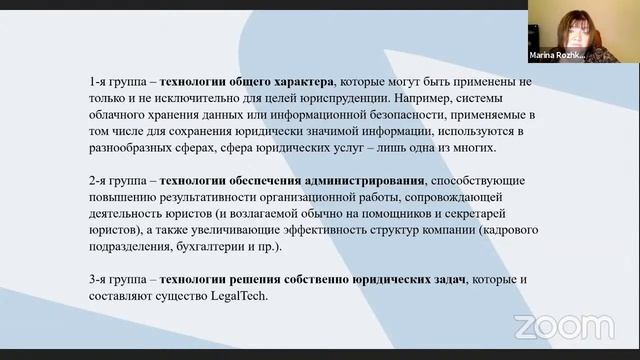 Marina Rozhk...

1-я группа – технологии общего характера, которые могут быть применены не только и не исключительно для целей юриспруденции. Например, системы облачного хранения данных или информационной безопасности, применяемые в том числе для сохранения юридически значимой информации, используются в разнообразных сферах, сфера юридических услуг – лишь одна из многих.

2-я группа – технологии обеспечения администрирования, способствующие повышению результативности организационной работы, сопровождающей деятельность юристов (и возлагаемой обычно на помощников и секретарей юристов), а также увеличивающие эффективность структур компании (кадрового подразделения, бухгалтерии и пр.).

3-я группа – технологии решения собственно юридических задач, которые и составляют существо LegalTech.

zoom